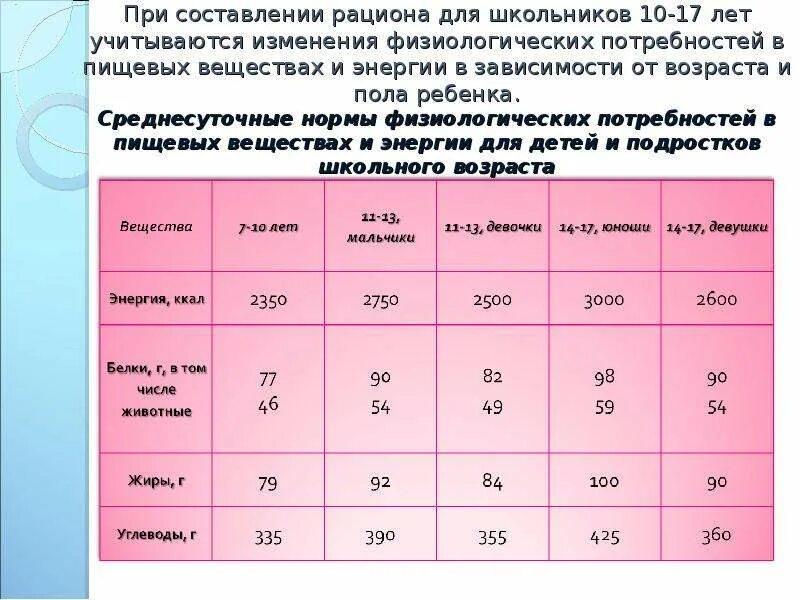 При составлении рациона для школьников 10-17 лет учитываются изменения физиологических потребностей в пищевых веществах и энергии в зависимости от возраста и пола ребенка.

Среднесуточные нормы физиологических потребностей в пищевых веществах и энергии для детей и подростков школьного возраста

| Вещества | 7-10 лет | 11-13, мальчики | 11-13, девочки | 14-17, юноши | 14-17, девушки |
|---|---|---|---|---|---|
| Энергия, ккал | 2350 | 2750 | 2500 | 3000 | 2600 |
| Белки, г, в том числе животные | 77 46 | 90 54 | 82 49 | 98 59 | 90 54 |
| Жиры, г | 79 | 92 | 84 | 100 | 90 |
| Углеводы, г | 335 | 390 | 355 | 425 | 360 |